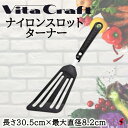 Vita Craft
ナイロンスロット
ターナー

長さ30.5cm×最大直径8.2cm